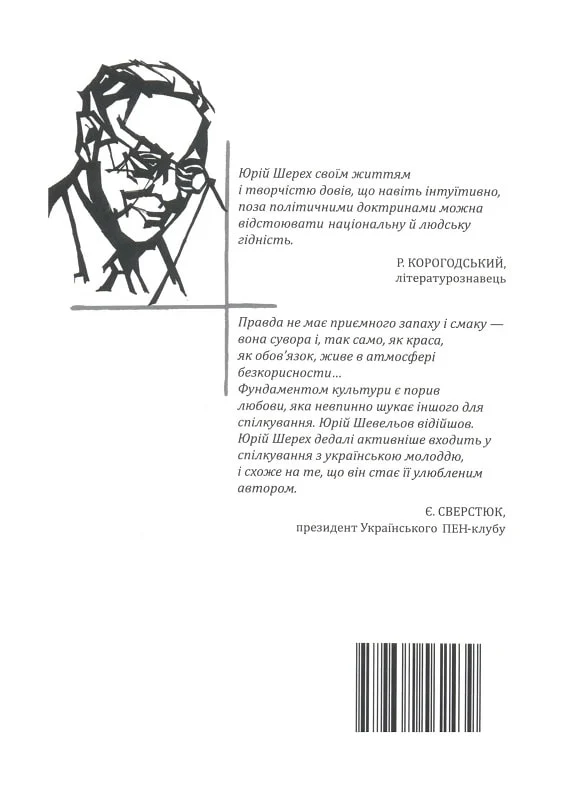 Юрій Шерех своїм життям і творчістю довів, що навіть інтуїтивно, поза політичними доктринами можна відстоювати національну й людську гідність.

Р. КОРОГОДСЬКИЙ, літературознавець

Правда не має приємного запаху і смаку — вона сувора і, так само, як краса, як обов'язок, живе в атмосфері безкорисности...
Фундаментом культури є порив любови, яка невпинно шукає іншого для спілкування. Юрій Шевельов відійшов. Юрій Шерех дедалі активніше входить у спілкування з українською молоддю, і схоже на те, що він стає її улюбленим автором.

Є. СВЕРСТЮК, президент Українського ПЕН-клубу